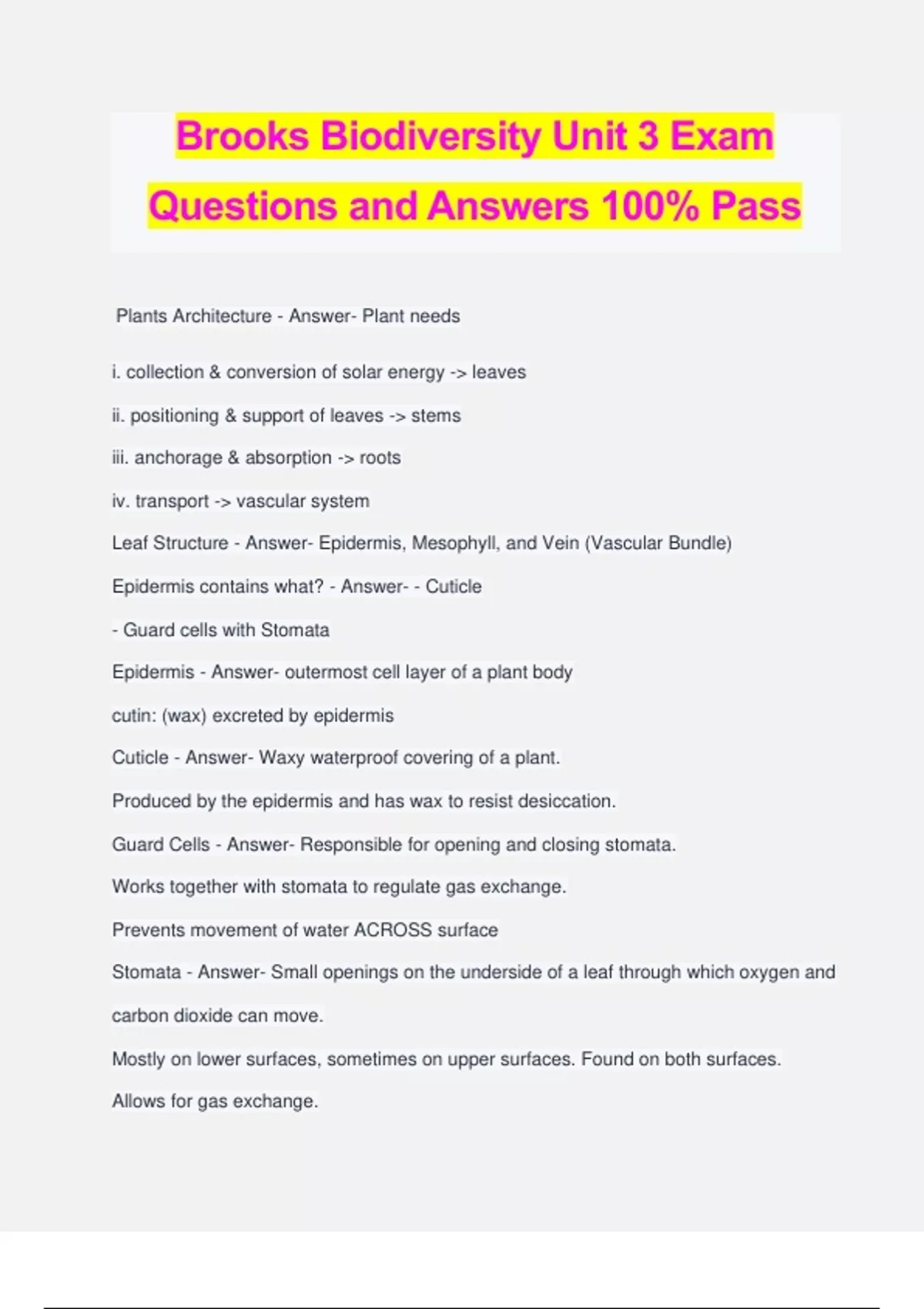 Brooks Biodiversity Unit 3 Exam Questions and Answers 100% Pass

Plants Architecture - Answer- Plant needs

i. collection & conversion of solar energy -> leaves

ii. positioning & support of leaves -> stems

iii. anchorage & absorption -> roots

iv. transport -> vascular system

Leaf Structure - Answer- Epidermis, Mesophyll, and Vein (Vascular Bundle)

Epidermis contains what? - Answer- - Cuticle

- Guard cells with Stomata

Epidermis - Answer- outermost cell layer of a plant body

cutin: (wax) excreted by epidermis

Cuticle - Answer- Waxy waterproof covering of a plant.

Produced by the epidermis and has wax to resist desiccation.

Guard Cells - Answer- Responsible for opening and closing stomata.

Works together with stomata to regulate gas exchange.

Prevents movement of water ACROSS surface

Stomata - Answer- Small openings on the underside of a leaf through which oxygen and carbon dioxide can move.

Mostly on lower surfaces, sometimes on upper surfaces. Found on both surfaces.

Allows for gas exchange.